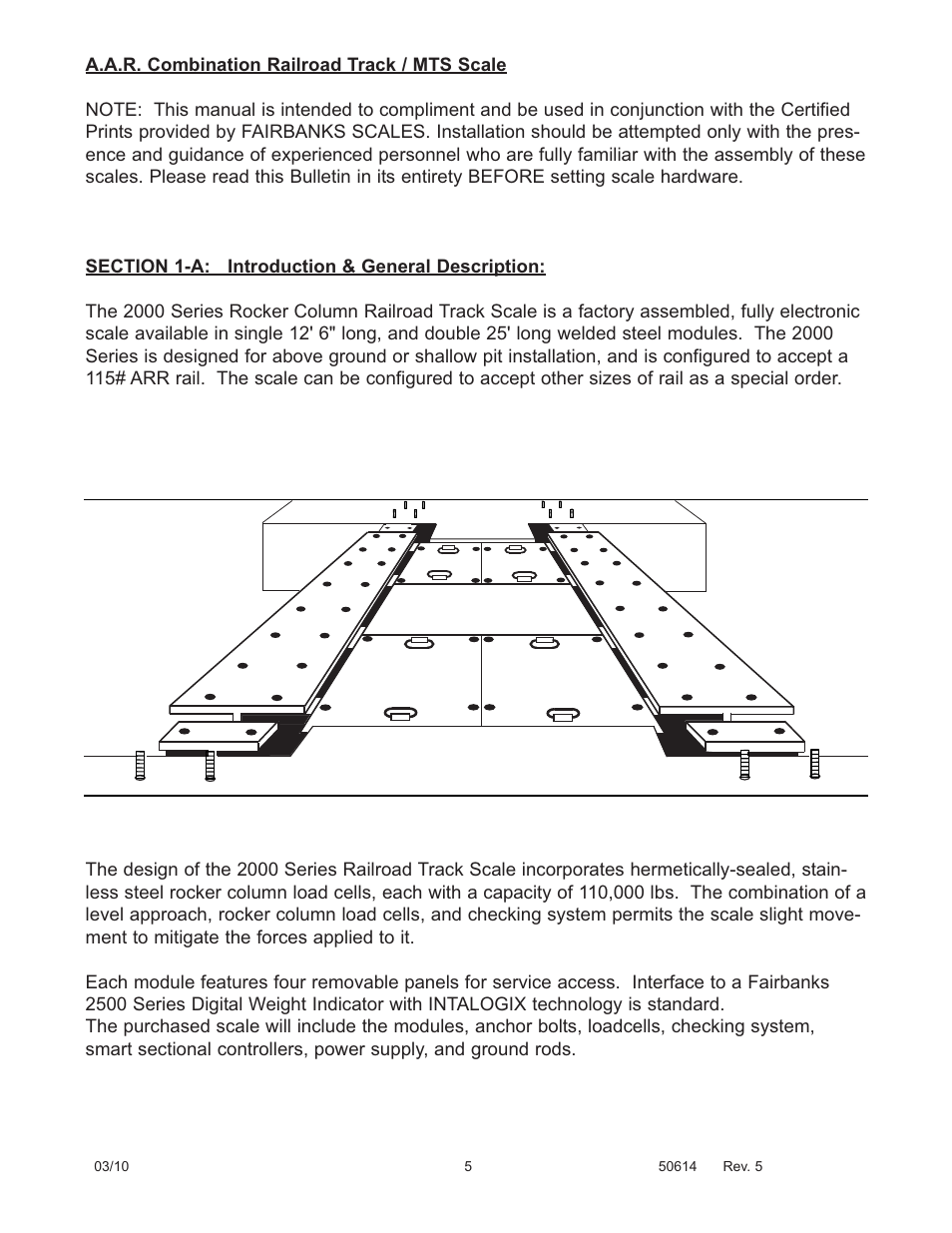 A.A.R. Combination Railroad Track / MTS Scale

NOTE: This manual is intended to compliment and be used in conjunction with the Certified Prints provided by FAIRBANKS SCALES. Installation should be attempted only with the presence and guidance of experienced personnel who are fully familiar with the assembly of these scales. Please read this Bulletin in its entirety BEFORE setting scale hardware.

SECTION 1-A: Introduction & General Description:

The 2000 Series Rocker Column Railroad Track Scale is a factory assembled, fully electronic scale available in single 12' 6" long, and double 25' long welded steel modules. The 2000 Series is designed for above ground or shallow pit installation, and is configured to accept a 115# ARR rail. The scale can be configured to accept other sizes of rail as a special order.

The design of the 2000 Series Railroad Track Scale incorporates hermetically-sealed, stainless steel rocker column load cells, each with a capacity of 110,000 lbs. The combination of a level approach, rocker column load cells, and checking system permits the scale slight movement to mitigate the forces applied to it.

Each module features four removable panels for service access. Interface to a Fairbanks 2500 Series Digital Weight Indicator with INTALOGIX technology is standard.
The purchased scale will include the modules, anchor bolts, loadcells, checking system, smart sectional controllers, power supply, and ground rods.

03/10 5 50614 Rev. 5